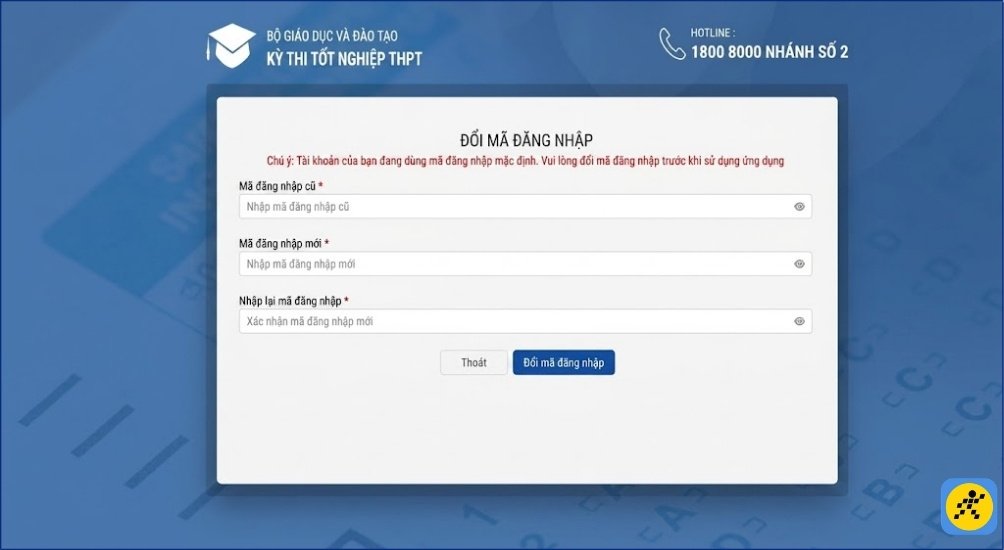 BỘ GIÁO DỤC VÀ ĐÀO TẠO
KỲ THI TỐT NGHIỆP THPT

HOTLINE :
1800 8000 NHÁNH SỐ 2

ĐỔI MÃ ĐĂNG NHẬP
Chú ý: Tài khoản của bạn đang dùng mã đăng nhập mặc định. Vui lòng đổi mã đăng nhập trước khi sử dụng ứng dụng

Mã đăng nhập cũ *
Nhập mã đăng nhập cũ

Mã đăng nhập mới *
Nhập mã đăng nhập mới

Nhập lại mã đăng nhập *
Xác nhận mã đăng nhập mới

Thoát
Đổi mã đăng nhập